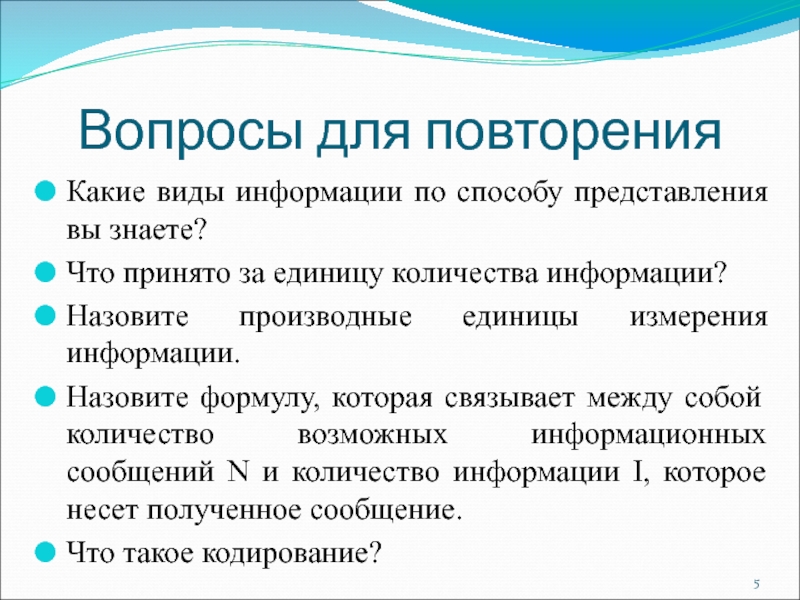 Вопросы для повторения

Какие виды информации по способу представления вы знаете?

Что принято за единицу количества информации?

Назовите производные единицы измерения информации.

Назовите формулу, которая связывает между собой количество возможных информационных сообщений N и количество информации I, которое несет полученное сообщение.

Что такое кодирование?

5